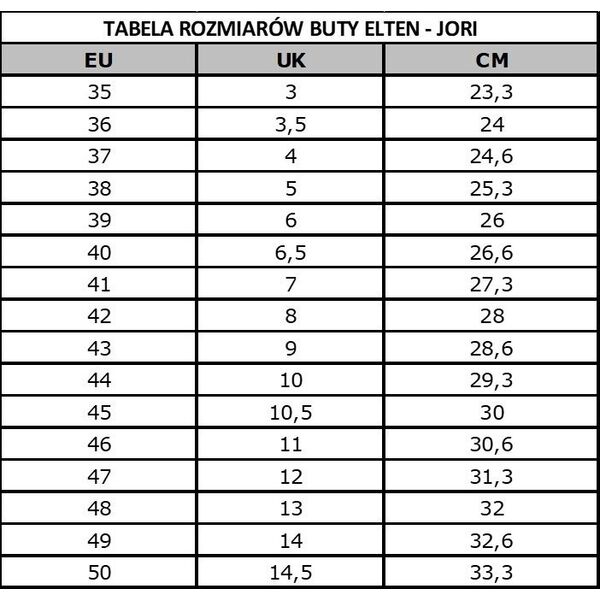 TABELA ROZMIARÓW BUTY ELTEN - JORI

| EU | UK | CM |
|---|---|---|
| 35 | 3 | 23,3 |
| 36 | 3,5 | 24 |
| 37 | 4 | 24,6 |
| 38 | 5 | 25,3 |
| 39 | 6 | 26 |
| 40 | 6,5 | 26,6 |
| 41 | 7 | 27,3 |
| 42 | 8 | 28 |
| 43 | 9 | 28,6 |
| 44 | 10 | 29,3 |
| 45 | 10,5 | 30 |
| 46 | 11 | 30,6 |
| 47 | 12 | 31,3 |
| 48 | 13 | 32 |
| 49 | 14 | 32,6 |
| 50 | 14,5 | 33,3 |